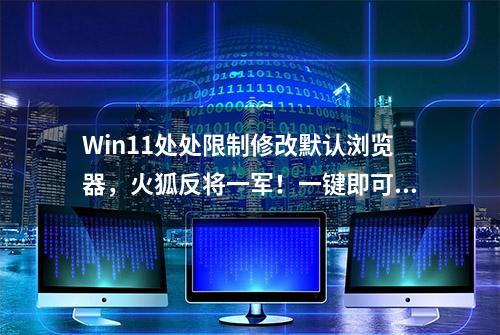 Win11处处限制修改默认浏览器，火狐反将一军！一键即可...